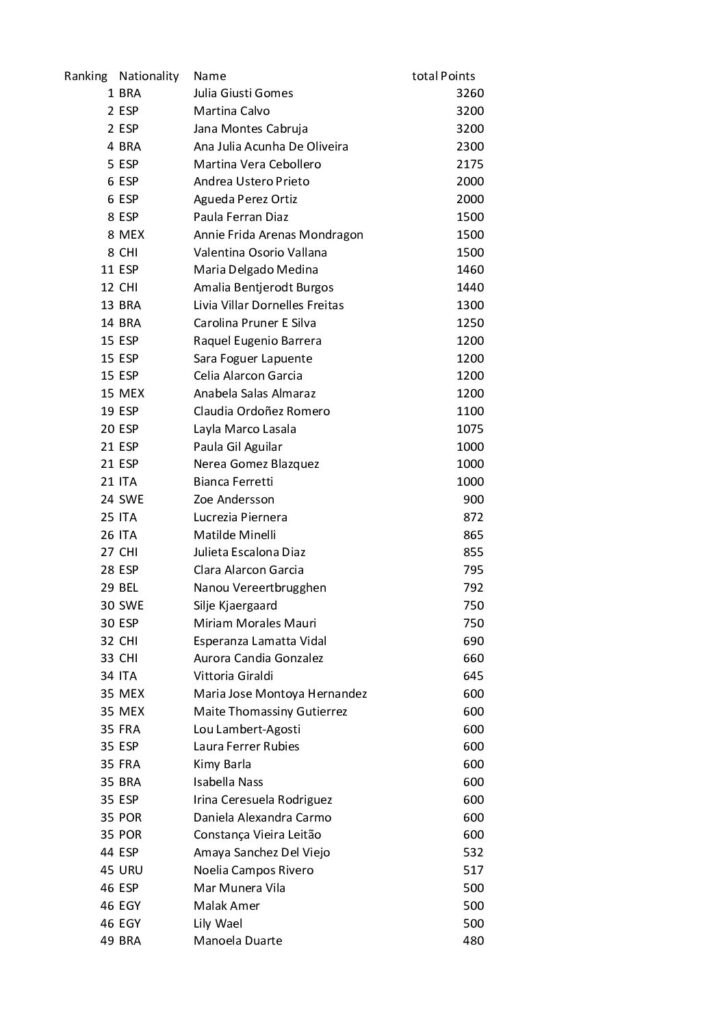 | Ranking | Nationality | Name | total Points |
|---|---|---|---|
| 1 | BRA | Julia Giusti Gomes | 3260 |
| 2 | ESP | Martina Calvo | 3200 |
| 2 | ESP | Jana Montes Cabruja | 3200 |
| 4 | BRA | Ana Julia Acunha De Oliveira | 2300 |
| 5 | ESP | Martina Vera Cebollero | 2175 |
| 6 | ESP | Andrea Ustero Prieto | 2000 |
| 6 | ESP | Agueda Perez Ortiz | 2000 |
| 8 | ESP | Paula Ferran Diaz | 1500 |
| 8 | MEX | Annie Frida Arenas Mondragon | 1500 |
| 8 | CHI | Valentina Osorio Vallana | 1500 |
| 11 | ESP | Maria Delgado Medina | 1460 |
| 12 | CHI | Amalia Bentjerodt Burgos | 1440 |
| 13 | BRA | Livia Villar Dornelles Freitas | 1300 |
| 14 | BRA | Carolina Pruner E Silva | 1250 |
| 15 | ESP | Raquel Eugenio Barrera | 1200 |
| 15 | ESP | Sara Foguer Lapuente | 1200 |
| 15 | ESP | Celia Alarcon Garcia | 1200 |
| 15 | MEX | Anabela Salas Almaraz | 1200 |
| 19 | ESP | Claudia Ordoñez Romero | 1100 |
| 20 | ESP | Layla Marco Lasala | 1075 |
| 21 | ESP | Paula Gil Aguilar | 1000 |
| 21 | ESP | Nerea Gomez Blazquez | 1000 |
| 21 | ITA | Bianca Ferretti | 1000 |
| 24 | SWE | Zoe Andersson | 900 |
| 25 | ITA | Lucrezia Piernera | 872 |
| 26 | ITA | Matilde Minelli | 865 |
| 27 | CHI | Julieta Escalona Diaz | 855 |
| 28 | ESP | Clara Alarcon Garcia | 795 |
| 29 | BEL | Nanou Vereertbrugghen | 792 |
| 30 | SWE | Silje Kjaergaard | 750 |
| 30 | ESP | Miriam Morales Mauri | 750 |
| 32 | CHI | Esperanza Lamatta Vidal | 690 |
| 33 | CHI | Aurora Candia Gonzalez | 660 |
| 34 | ITA | Vittoria Giraldi | 645 |
| 35 | MEX | Maria Jose Montoya Hernandez | 600 |
| 35 | MEX | Maite Thomassiny Gutierrez | 600 |
| 35 | FRA | Lou Lambert-Agosti | 600 |
| 35 | ESP | Laura Ferrer Rubies | 600 |
| 35 | FRA | Kimy Barla | 600 |
| 35 | BRA | Isabella Nass | 600 |
| 35 | ESP | Irina Ceresuela Rodriguez | 600 |
| 35 | POR | Daniela Alexandra Carmo | 600 |
| 35 | POR | Constança Vieira Leitão | 600 |
| 44 | ESP | Amaya Sanchez Del Viejo | 532 |
| 45 | URU | Noelia Campos Rivero | 517 |
| 46 | ESP | Mar Munera Vila | 500 |
| 46 | EGY | Malak Amer | 500 |
| 46 | EGY | Lily Wael | 500 |
| 49 | BRA | Manoela Duarte | 480 |